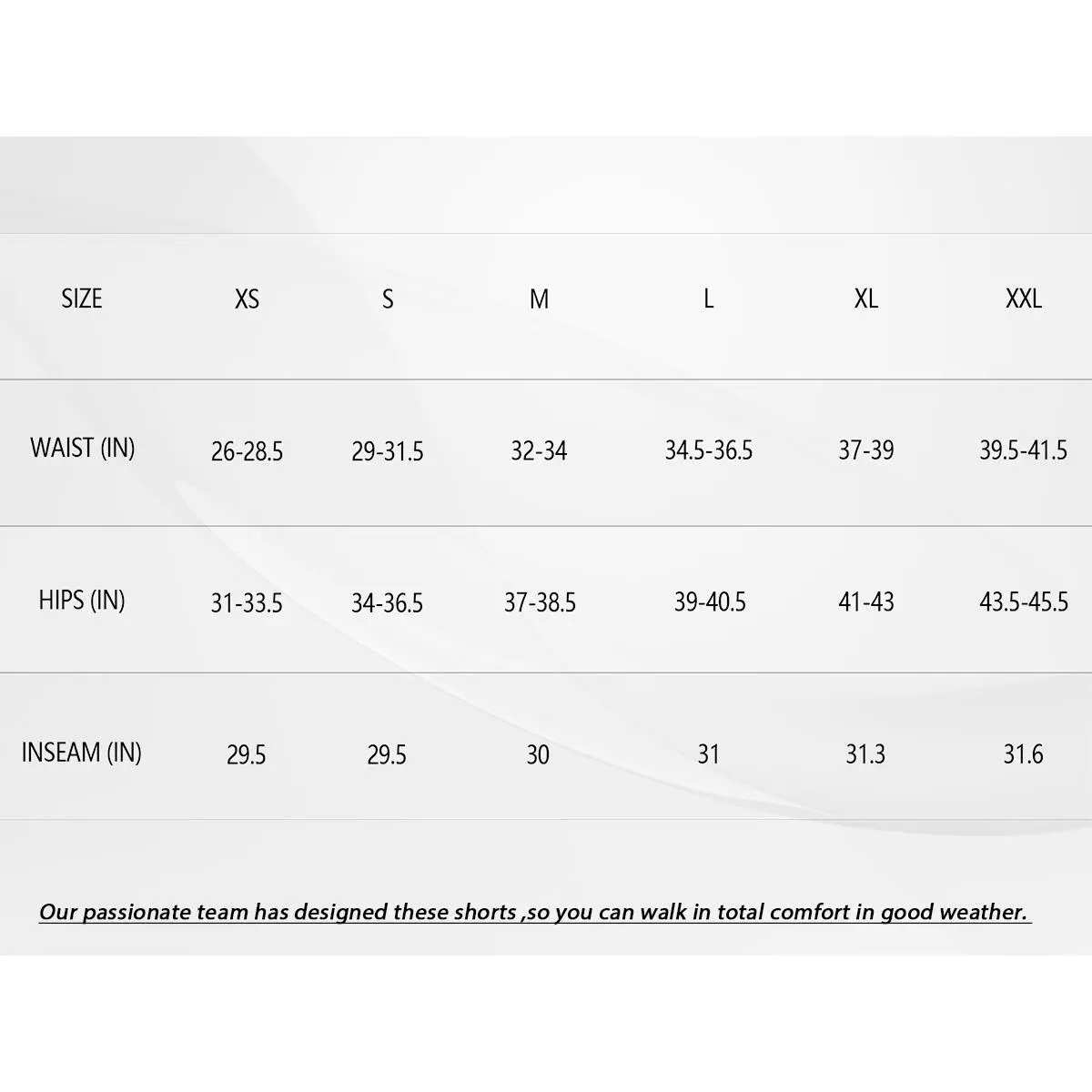 | SIZE | XS | S | M | L | XL | XXL |
|---|---|---|---|---|---|---|
| WAIST (IN) | 26-28.5 | 29-31.5 | 32-34 | 34.5-36.5 | 37-39 | 39.5-41.5 |
| HIPS (IN) | 31-33.5 | 34-36.5 | 37-38.5 | 39-40.5 | 41-43 | 43.5-45.5 |
| INSEAM (IN) | 29.5 | 29.5 | 30 | 31 | 31.3 | 31.6 |

Our passionate team has designed these shorts ,so you can walk in total comfort in good weather.